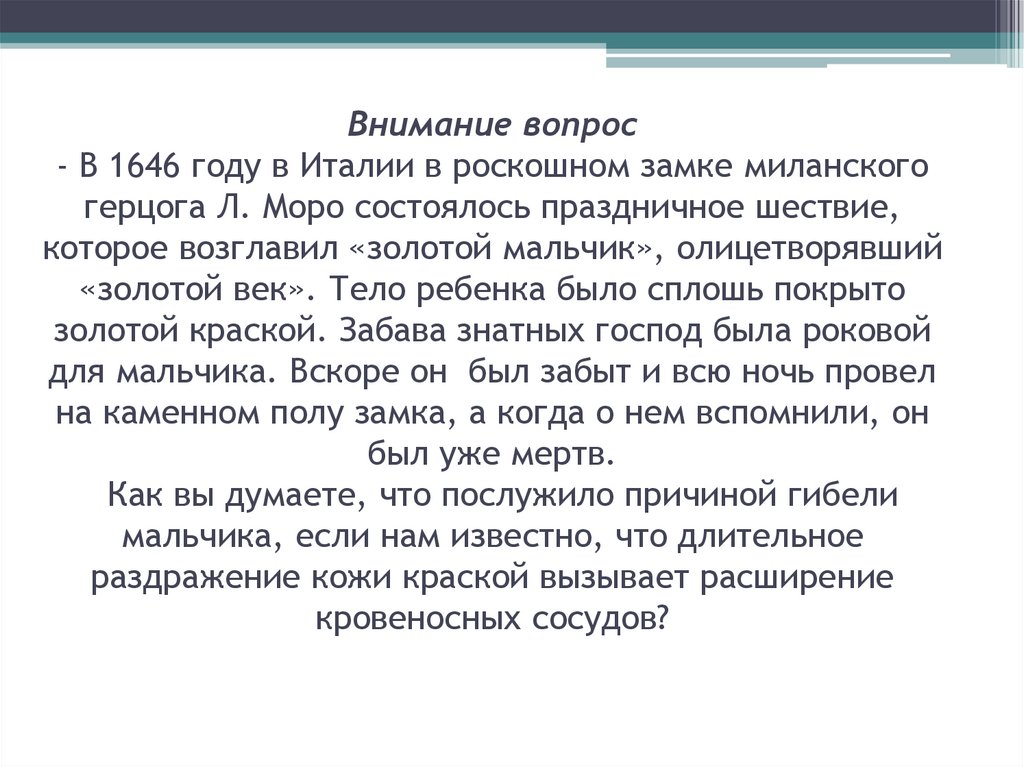 Внимание вопрос
- В 1646 году в Италии в роскошном замке миланского герцога Л. Моро состоялось праздничное шествие, которое возглавил «золотой мальчик», олицетворявший «золотой век». Тело ребенка было сплошь покрыто золотой краской. Забава знатных господ была роковой для мальчика. Вскоре он был забыт и всю ночь провел на каменном полу замка, а когда о нем вспомнили, он был уже мертв.
Как вы думаете, что послужило причиной гибели мальчика, если нам известно, что длительное раздражение кожи краской вызывает расширение кровеносных сосудов?